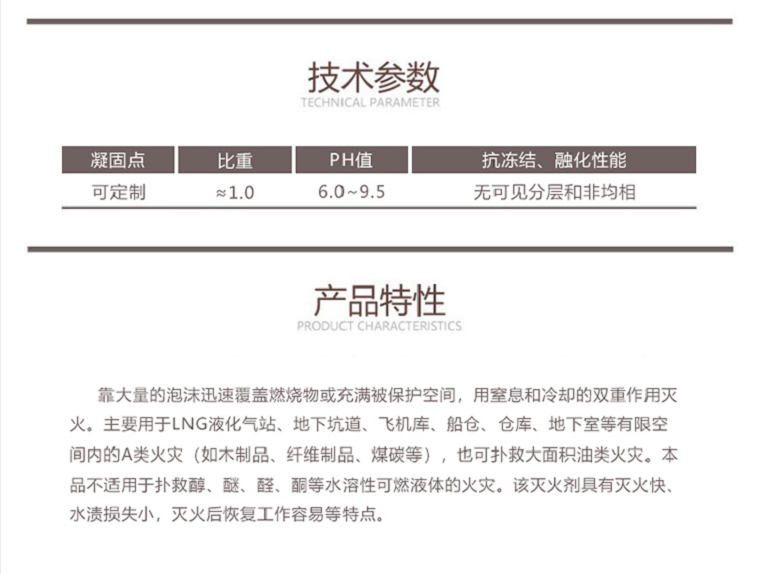 技术参数
TECHNICAL PARAMETER

| 凝固点 | 比重 | PH值 | 抗冻结、融化性能 |
|---|---|---|---|
| 可定制 | ≈1.0 | 6.0~9.5 | 无可见分层和非均相 |

产品特性
PRODUCT CHARACTERISTICS

靠大量的泡沫迅速覆盖燃烧物或充满被保护空间，用窒息和冷却的双重作用灭火。主要用于LNG液化气站、地下坑道、飞机库、船仓、仓库、地下室等有限空间内的A类火灾（如木制品、纤维制品、煤碳等），也可扑救大面积油类火灾。本品不适用于扑救醇、醚、醛、酮等水溶性可燃液体的火灾。该灭火剂具有灭火快、水渍损失小，灭火后恢复工作容易等特点。